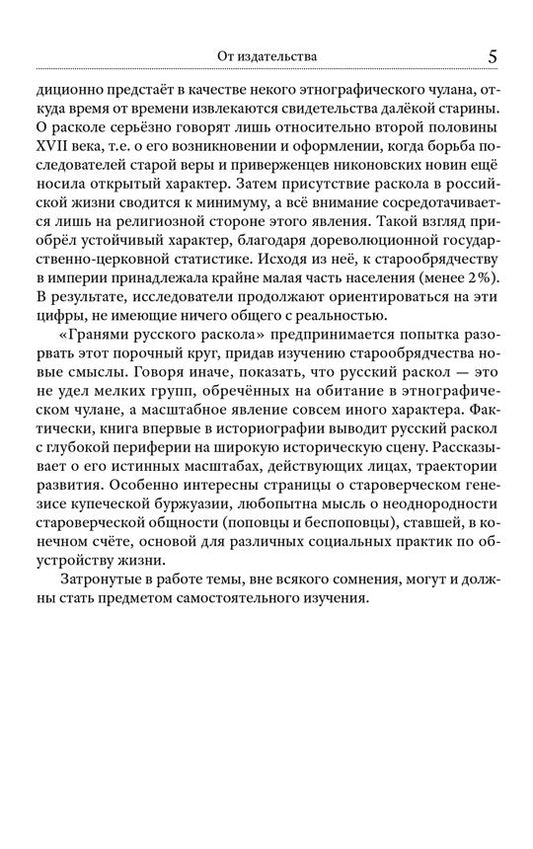 От издательства 5

диционно предстаёт в качестве некого этнографического чулана, откуда время от времени извлекаются свидетельства далёкой старины. О расколе серьёзно говорят лишь относительно второй половины XVII века, т.е. о его возникновении и оформлении, когда борьба последователей старой веры и приверженцев никоновских новин ещё носила открытый характер. Затем присутствие раскола в российской жизни сводится к минимуму, а всё внимание сосредотачивается лишь на религиозной стороне этого явления. Такой взгляд приобрёл устойчивый характер, благодаря дореволюционной государственно-церковной статистике. Исходя из неё, к старообрядчеству в империи принадлежала крайне малая часть населения (менее 2%). В результате, исследователи продолжают ориентироваться на эти цифры, не имеющие ничего общего с реальностью.

«Гранями русского раскола» предпринимается попытка разорвать этот порочный круг, придав изучению старообрядчества новые смыслы. Говоря иначе, показать, что русский раскол — это не удел мелких групп, обречённых на обитание в этнографическом чулане, а масштабное явление совсем иного характера. Фактически, книга впервые в историографии выводит русский раскол с глубокой периферии на широкую историческую сцену. Рассказывает о его истинных масштабах, действующих лицах, траектории развития. Особенно интересны страницы о староверческом генезисе купеческой буржуазии, любопытна мысль о неоднородности староверческой общности (поповцы и беспоповцы), ставшей, в конечном счёте, основой для различных социальных практик по обустройству жизни.

Затронутые в работе темы, вне всякого сомнения, могут и должны стать предметом самостоятельного изучения.